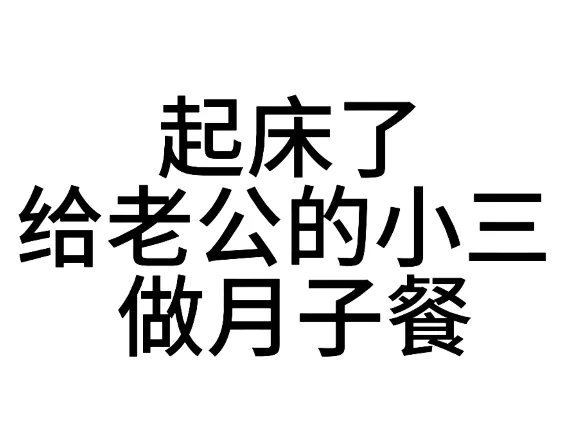 起床了
给老公的小三
做月子餐